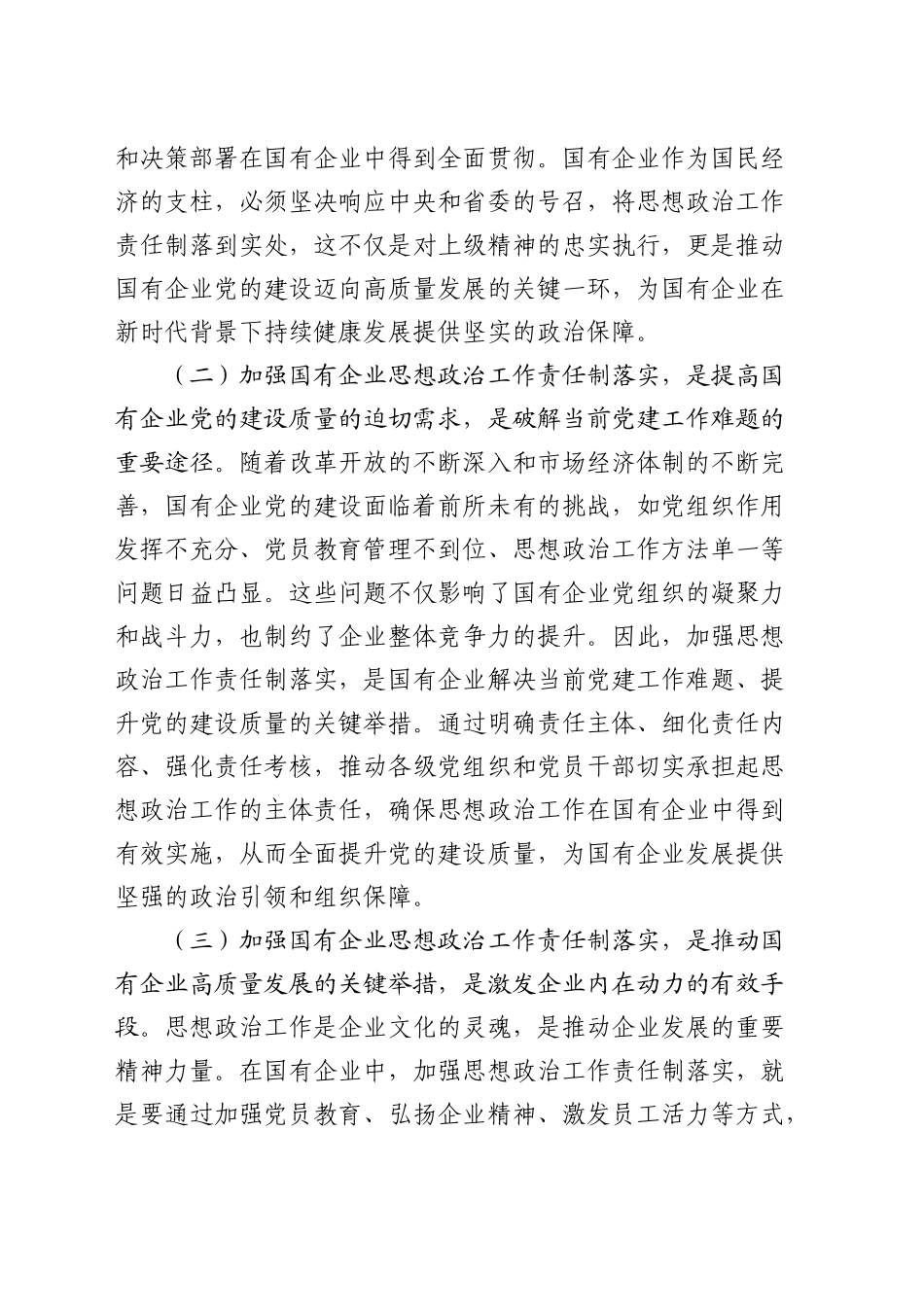 和决策部署在国有企业中得到全面贯彻。国有企业作为国民经济的支柱，必须坚决响应中央和省委的号召，将思想政治工作责任制落到实处，这不仅是对上级精神的忠实执行，更是推动国有企业党的建设迈向高质量发展的关键一环，为国有企业在新时代背景下持续健康发展提供坚实的政治保障。

（二）加强国有企业思想政治工作责任制落实，是提高国有企业党的建设质量的迫切需求，是破解当前党建工作难题的重要途径。随着改革开放的不断深入和市场经济体制的不断完善，国有企业党的建设面临着前所未有的挑战，如党组织作用发挥不充分、党员教育管理不到位、思想政治工作方法单一等问题日益凸显。这些问题不仅影响了国有企业党组织的凝聚力和战斗力，也制约了企业整体竞争力的提升。因此，加强思想政治工作责任制落实，是国有企业解决当前党建工作难题、提升党的建设质量的关键举措。通过明确责任主体、细化责任内容、强化责任考核，推动各级党组织和党员干部切实承担起思想政治工作的主体责任，确保思想政治工作在国有企业中得到有效实施，从而全面提升党的建设质量，为国有企业发展提供坚强的政治引领和组织保障。

（三）加强国有企业思想政治工作责任制落实，是推动国有企业高质量发展的关键举措，是激发企业内在动力的有效手段。思想政治工作是企业文化的灵魂，是推动企业发展的重要精神力量。在国有企业中，加强思想政治工作责任制落实，就是要通过加强党员教育、弘扬企业精神、激发员工活力等方式，